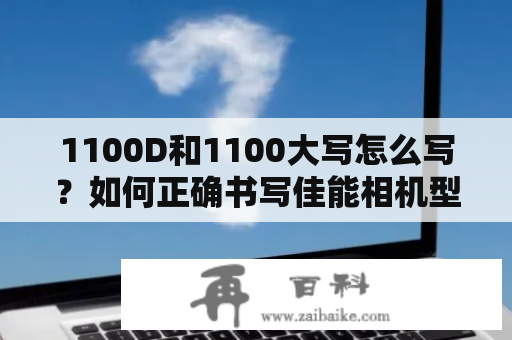 1100D和1100大写怎么写？如何正确书写佳能相机型

再 百科
www.zaibaike.com